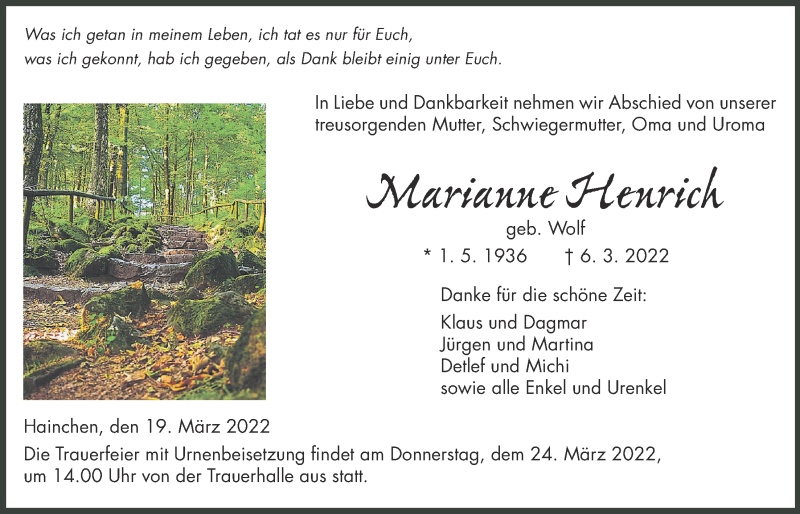 Was ich getan in meinem Leben, ich tat es nur für Euch,
was ich gekonnt, hab ich gegeben, als Dank bleibt einig unter Euch.

In Liebe und Dankbarkeit nehmen wir Abschied von unserer treusorgenden Mutter, Schwiegermutter, Oma und Uroma

Marianne Henrich

geb. Wolf

* 1. 5. 1936 † 6. 3. 2022

Danke für die schöne Zeit:

Klaus und Dagmar
Jürgen und Martina
Detlef und Michi
sowie alle Enkel und Urenkel

Hainchen, den 19. März 2022

Die Trauerfeier mit Urnenbeisetzung findet am Donnerstag, dem 24. März 2022, um 14.00 Uhr von der Trauerhalle aus statt.